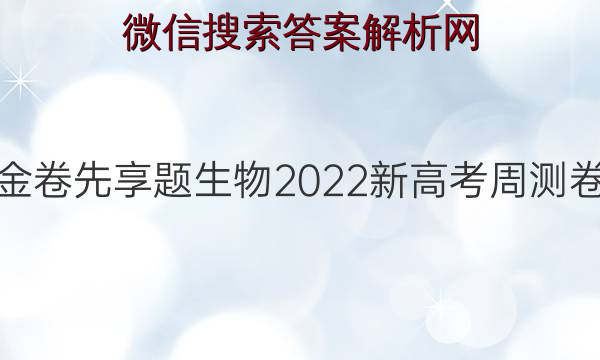 微信搜索答案解析网

金卷先享题生物2022新高考周测卷